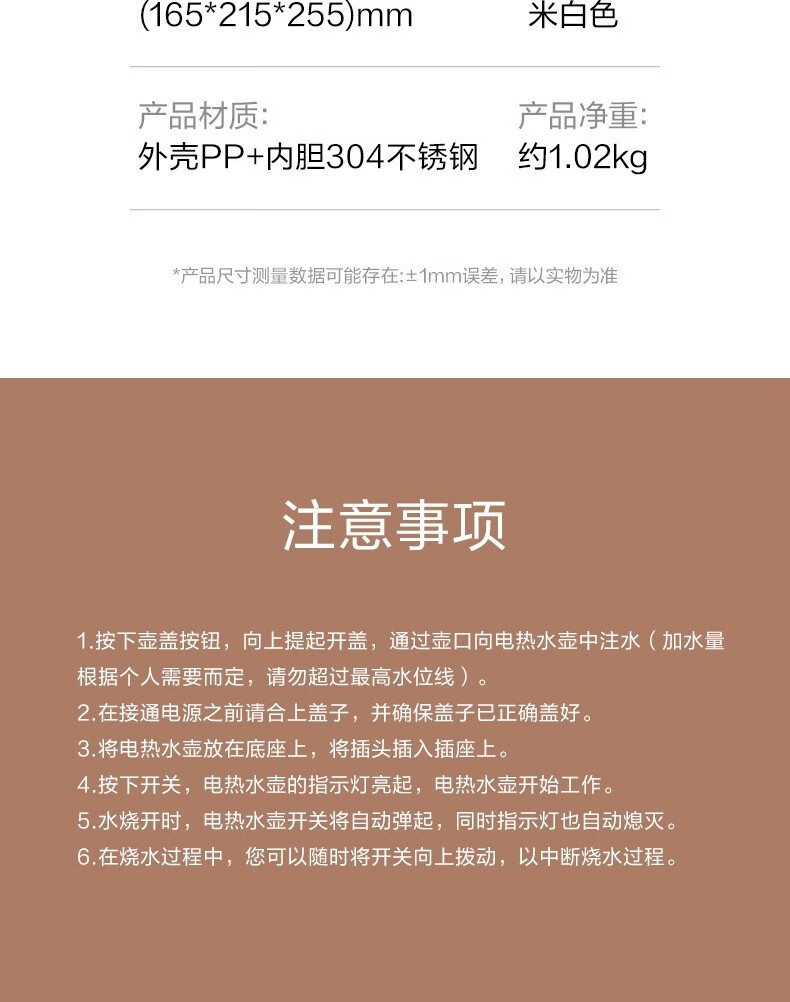 (165*215*255)mm

米白色

产品材质:
外壳PP+内胆304不锈钢

产品净重:
约1.02kg

*产品尺寸测量数据可能存在:±1mm误差,请以实物为准

注意事项

1.按下壶盖按钮，向上提起开盖，通过壶口向电热水壶中注水（加水量根据个人需要而定，请勿超过最高水位线）。
2.在接通电源之前请合上盖子，并确保盖子已正确盖好。
3.将电热水壶放在底座上，将插头插入插座上。
4.按下开关，电热水壶的指示灯亮起，电热水壶开始工作。
5.水烧开时，电热水壶开关将自动弹起，同时指示灯也自动熄灭。
6.在烧水过程中，您可以随时将开关向上拨动，以中断烧水过程。